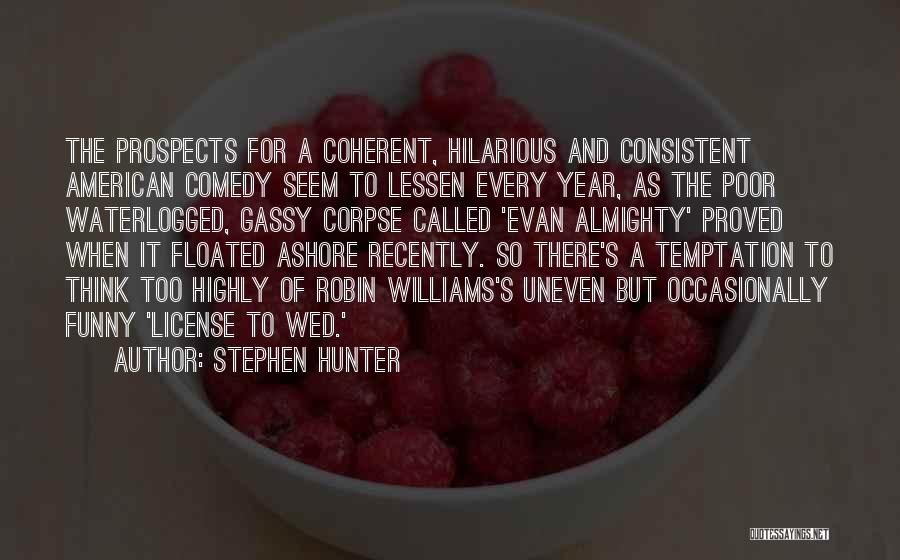 THE PROSPECTS FOR A COHERENT, HILARIOUS AND CONSISTENT AMERICAN COMEDY SEEM TO LESSEN EVERY YEAR, AS THE POOR WATERLOGGED, GASSY CORPSE CALLED 'EVAN ALMIGHTY' PROVED WHEN IT FLOATED ASHORE RECENTLY. SO THERE'S A TEMPTATION TO THINK TOO HIGHLY OF ROBIN WILLIAMS'S UNEVEN BUT OCCASIONALLY FUNNY 'LICENSE TO WED.'

AUTHOR: STEPHEN HUNTER

QUOTESSAYINGS.NET